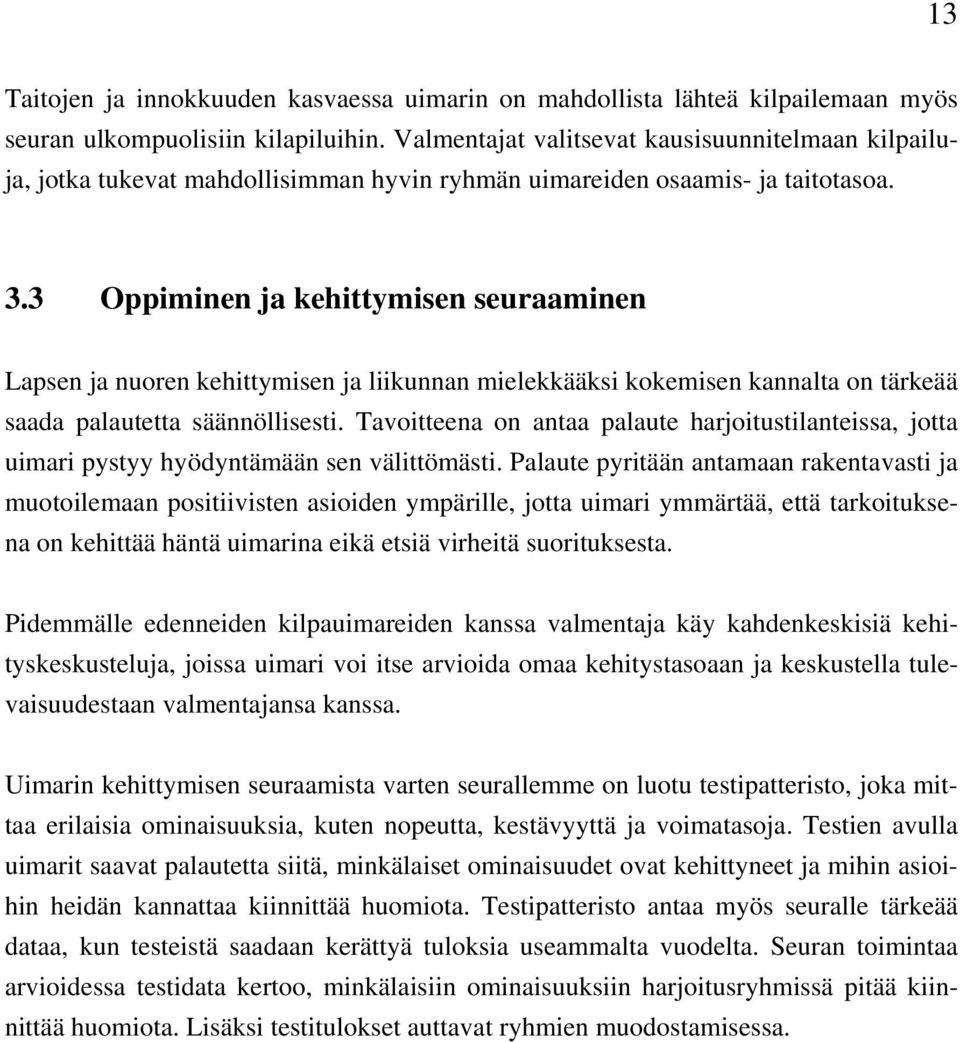 13

Taitojen ja innokkuuden kasvaessa uimarin on mahdollista lähteä kilpailemaan myös seuran ulkompuolisiin kilapiluihin. Valmentajat valitsevat kausisuunnitelmaan kilpailuja, jotka tukevat mahdollisimman hyvin ryhmän uimareiden osaamis- ja taitotasoa.

3.3 Oppiminen ja kehittymisen seuraaminen

Lapsen ja nuoren kehittymisen ja liikunnan mielekkääksi kokemisen kannalta on tärkeää saada palautetta säännöllisesti. Tavoitteena on antaa palaute harjoitustilanteissa, jotta uimari pystyy hyödyntämään sen välittömästi. Palaute pyritään antamaan rakentavasti ja muotoilemaan positiivisten asioiden ympärille, jotta uimari ymmärtää, että tarkoituksena on kehittää häntä uimarina eikä etsiä virheitä suorituksesta.

Pidemmälle edenneiden kilpauimareiden kanssa valmentaja käy kahdenkeskisiä kehityskeskusteluja, joissa uimari voi itse arvioida omaa kehitystasoaan ja keskustella tulevaisuudestaan valmentajansa kanssa.

Uimarin kehittymisen seuraamista varten seurallemme on luotu testipatteristo, joka mittaa erilaisia ominaisuuksia, kuten nopeutta, kestävyyttä ja voimatasoja. Testien avulla uimarit saavat palautetta siitä, minkälaiset ominaisuudet ovat kehittyneet ja mihin asioihin heidän kannattaa kiinnittää huomiota. Testipatteristo antaa myös seuralle tärkeää dataa, kun testeistä saadaan kerättyä tuloksia useammalta vuodelta. Seuran toimintaa arvioidessa testidata kertoo, minkälaisiin ominaisuuksiin harjoitusryhmissä pitää kiinnittää huomiota. Lisäksi testitulokset auttavat ryhmien muodostamisessa.